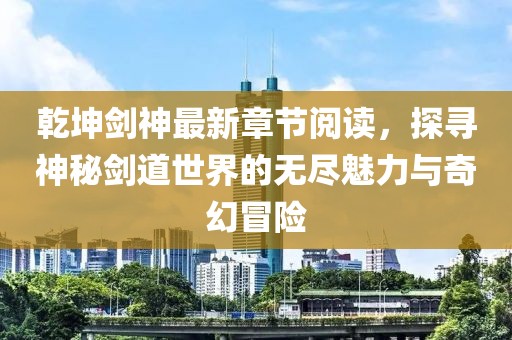 乾坤剑神最新章节阅读，探寻神秘剑道世界的无尽魅力与奇幻冒险